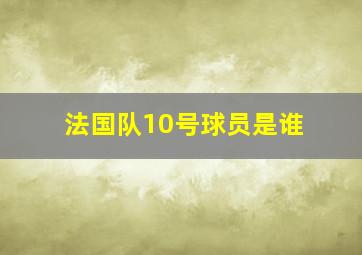 法国队10号球员是谁